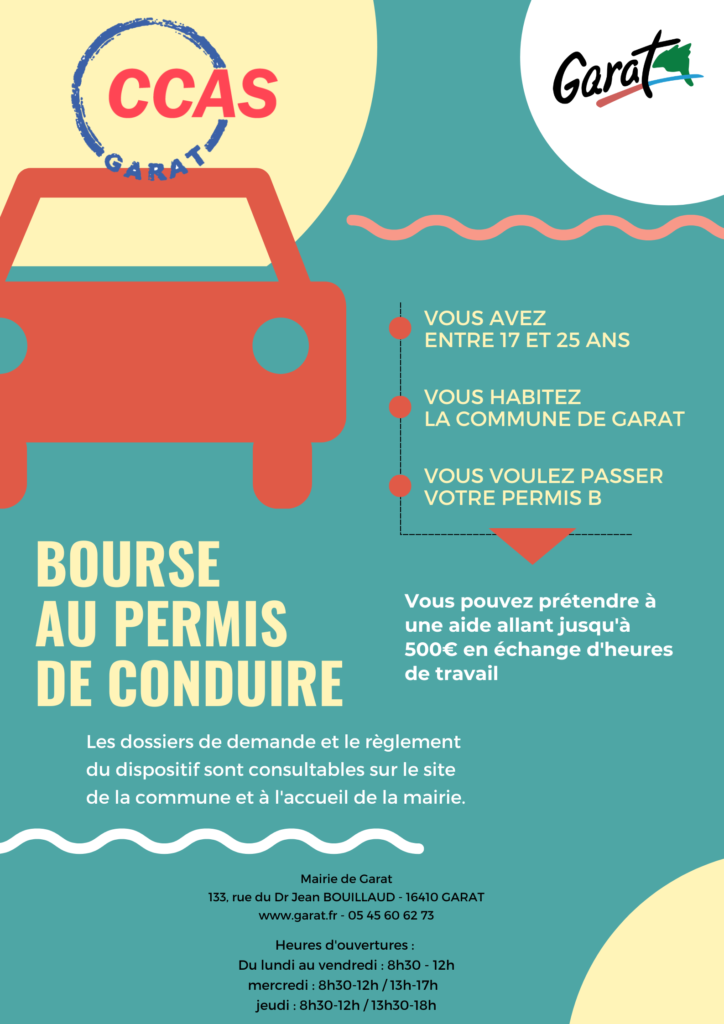 CCAS
GARAT

Garat

VOUS AVEZ ENTRE 17 ET 25 ANS

VOUS HABITEZ LA COMMUNE DE GARAT

VOUS VOULEZ PASSER VOTRE PERMIS B

BOURSE AU PERMIS DE CONDUIRE

Vous pouvez prétendre à une aide allant jusqu'à 500€ en échange d'heures de travail

Les dossiers de demande et le règlement du dispositif sont consultables sur le site de la commune et à l'accueil de la mairie.

Mairie de Garat
133, rue du Dr Jean BOUILLAUD - 16410 GARAT
www.garat.fr - 05 45 60 62 73

Heures d'ouvertures :
Du lundi au vendredi : 8h30 - 12h
mercredi : 8h30-12h / 13h-17h
jeudi : 8h30-12h / 13h30-18h